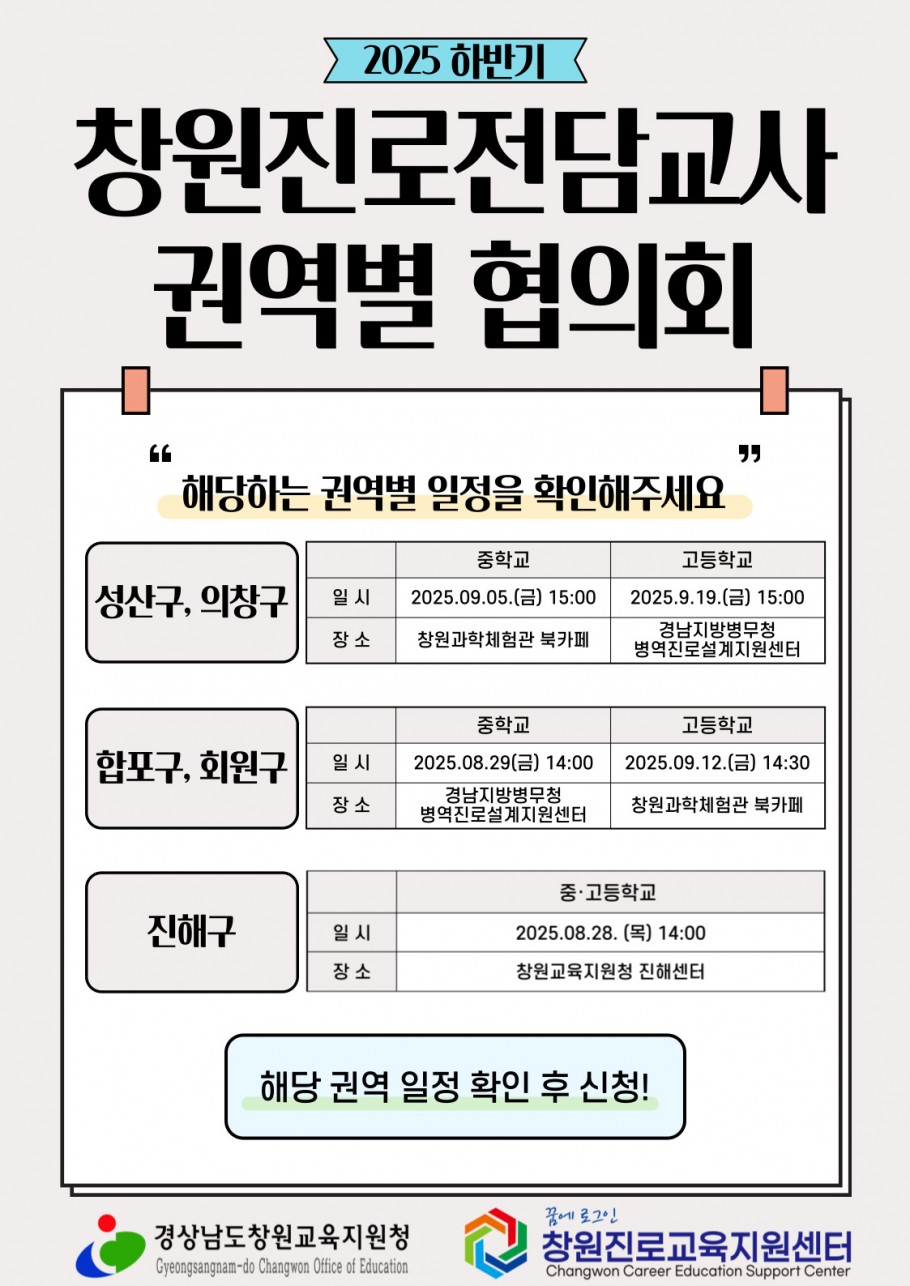 2025 하반기

창원진로전담교사 권역별 협의회

“해당하는 권역별 일정을 확인해주세요”

성산구, 의창구

| | 중학교 | 고등학교 |
|---|---|---|
| 일 시 | 2025.09.05.(금) 15:00 | 2025.9.19.(금) 15:00 |
| 장 소 | 창원과학체험관 북카페 | 경남지방병무청 병역진로설계지원센터 |

합포구, 회원구

| | 중학교 | 고등학교 |
|---|---|---|
| 일 시 | 2025.08.29(금) 14:00 | 2025.09.12.(금) 14:30 |
| 장 소 | 경남지방병무청 병역진로설계지원센터 | 창원과학체험관 북카페 |

진해구

| | 중·고등학교 |
|---|---|
| 일 시 | 2025.08.28. (목) 14:00 |
| 장 소 | 창원교육지원청 진해센터 |

해당 권역 일정 확인 후 신청!

경상남도창원교육지원청
Gyeongsangnam-do Changwon Office of Education

꿈에 로그인
창원진로교육지원센터
Changwon Career Education Support Center